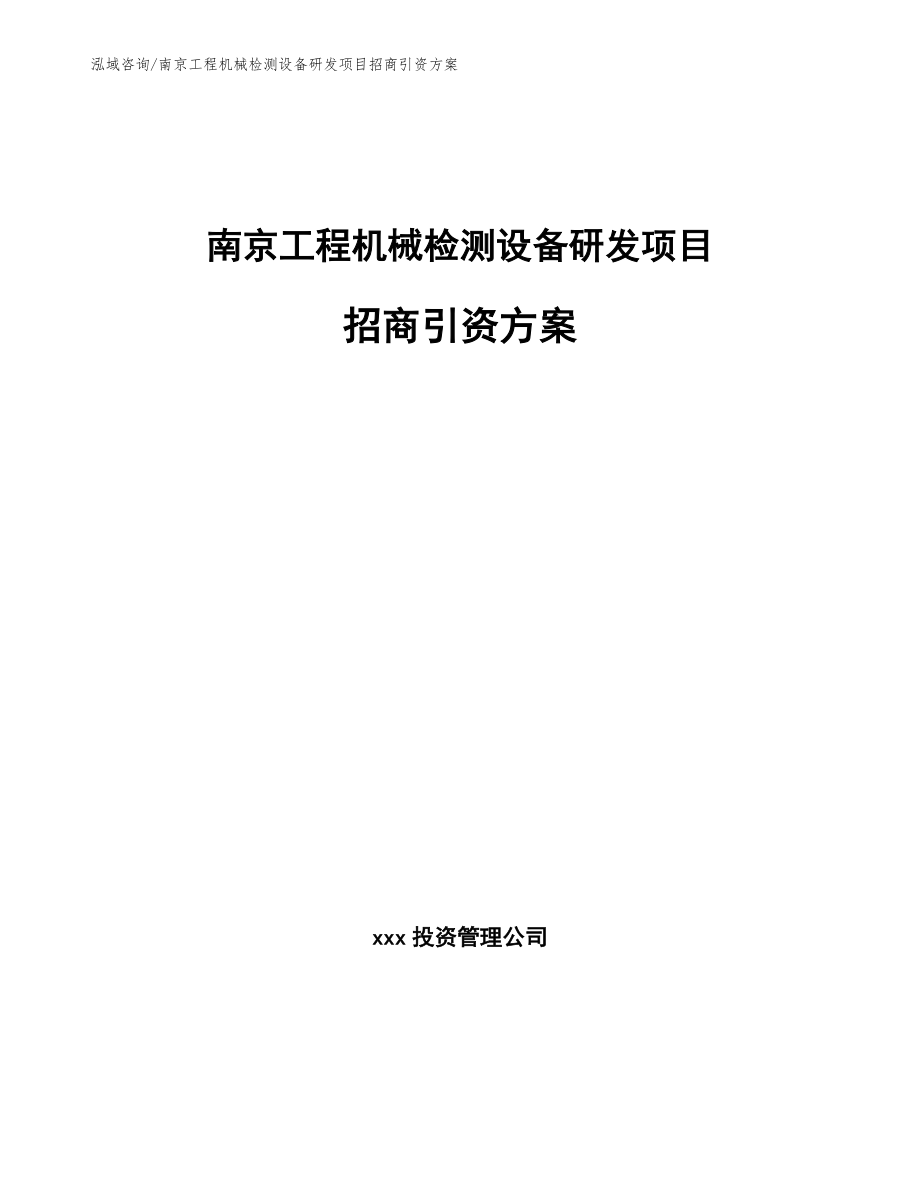 泓域咨询/南京工程机械检测设备研发项目招商引资方案

南京工程机械检测设备研发项目

招商引资方案

xxx 投资管理公司